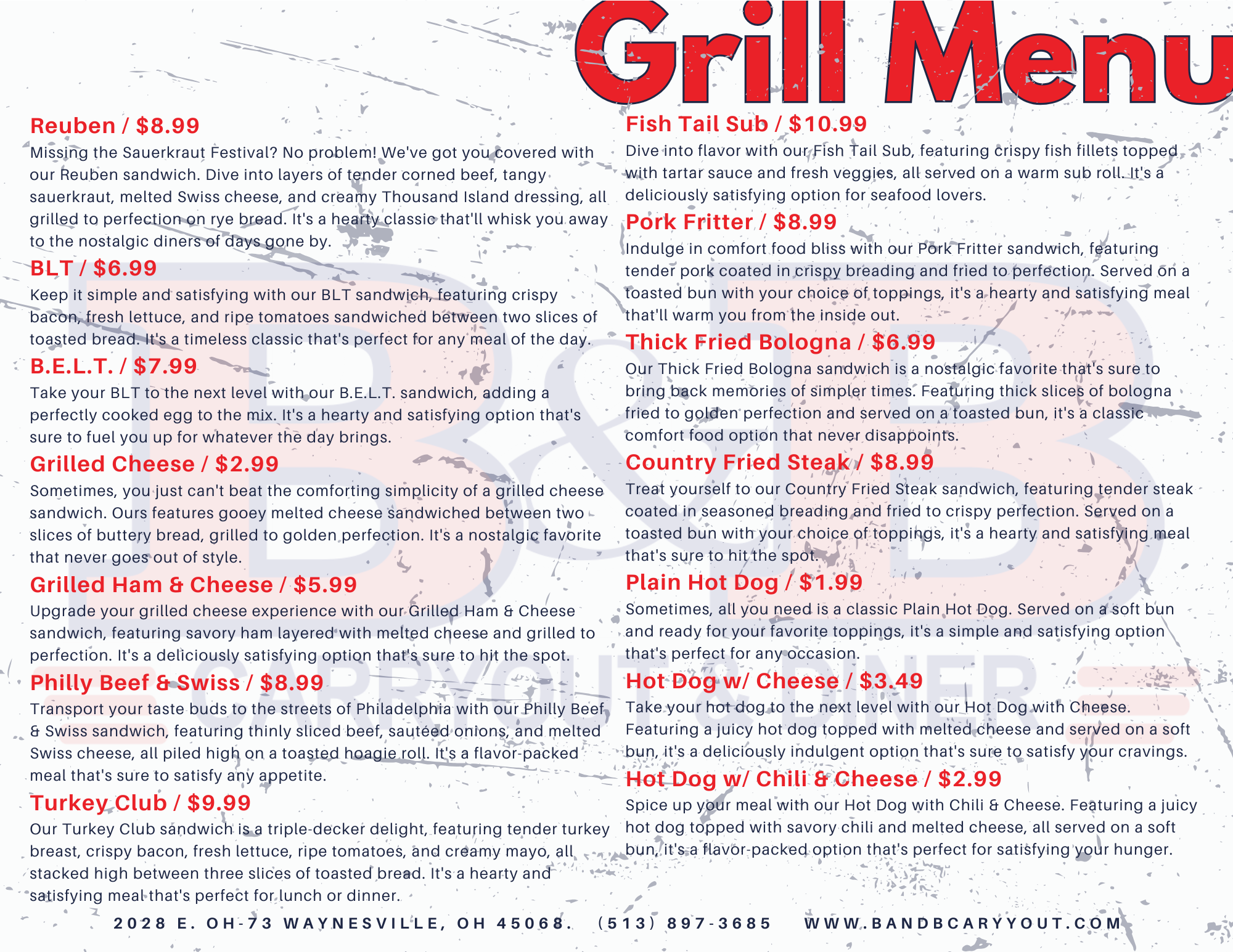 Grill Menu

Reuben / $8.99

Missing the Sauerkraut Festival? No problem! We've got you covered with our Reuben sandwich. Dive into layers of tender corned beef, tangy sauerkraut, melted Swiss cheese, and creamy Thousand Island dressing, all grilled to perfection on rye bread. It's a hearty classic that'll whisk you away to the nostalgic diners of days gone by.

BLT / $6.99

Keep it simple and satisfying with our BLT sandwich, featuring crispy bacon, fresh lettuce, and ripe tomatoes sandwiched between two slices of toasted bread. It's a timeless classic that's perfect for any meal of the day.

B.E.L.T. / $7.99

Take your BLT to the next level with our B.E.L.T. sandwich, adding a perfectly cooked egg to the mix. It's a hearty and satisfying option that's sure to fuel you up for whatever the day brings.

Grilled Cheese / $2.99

Sometimes, you just can't beat the comforting simplicity of a grilled cheese sandwich. Ours features gooey melted cheese sandwiched between two slices of buttery bread, grilled to golden perfection. It's a nostalgic favorite that never goes out of style.

Grilled Ham & Cheese / $5.99

Upgrade your grilled cheese experience with our Grilled Ham & Cheese sandwich, featuring savory ham layered with melted cheese and grilled to perfection. It's a deliciously satisfying option that's sure to hit the spot.

Philly Beef & Swiss / $8.99

Transport your taste buds to the streets of Philadelphia with our Philly Beef & Swiss sandwich, featuring thinly sliced beef, sautéed onions, and melted Swiss cheese, all piled high on a toasted hoagie roll. It's a flavor-packed meal that's sure to satisfy any appetite.

Turkey Club / $9.99

Our Turkey Club sandwich is a triple-decker delight, featuring tender turkey breast, crispy bacon, fresh lettuce, ripe tomatoes, and creamy mayo, all stacked high between three slices of toasted bread. It's a hearty and satisfying meal that's perfect for lunch or dinner.

Fish Tail Sub / $10.99

Dive into flavor with our Fish Tail Sub, featuring crispy fish fillets topped with tartar sauce and fresh veggies, all served on a warm sub roll. It's a deliciously satisfying option for seafood lovers.

Pork Fritter / $8.99

Indulge in comfort food bliss with our Pork Fritter sandwich, featuring tender pork coated in crispy breading and fried to perfection. Served on a toasted bun with your choice of toppings, it's a hearty and satisfying meal that'll warm you from the inside out.

Thick Fried Bologna / $6.99

Our Thick Fried Bologna sandwich is a nostalgic favorite that's sure to bring back memories of simpler times. Featuring thick slices of bologna fried to golden perfection and served on a toasted bun, it's a classic comfort food option that never disappoints.

Country Fried Steak / $8.99

Treat yourself to our Country Fried Steak sandwich, featuring tender steak coated in seasoned breading and fried to crispy perfection. Served on a toasted bun with your choice of toppings, it's a hearty and satisfying meal that's sure to hit the spot.

Plain Hot Dog / $1.99

Sometimes, all you need is a classic Plain Hot Dog. Served on a soft bun and ready for your favorite toppings, it's a simple and satisfying option that's perfect for any occasion.

Hot Dog w/ Cheese / $3.49

Take your hot dog to the next level with our Hot Dog with Cheese. Featuring a juicy hot dog topped with melted cheese and served on a soft bun, it's a deliciously indulgent option that's sure to satisfy your cravings.

Hot Dog w/ Chili & Cheese / $2.99

Spice up your meal with our Hot Dog with Chili & Cheese. Featuring a juicy hot dog topped with savory chili and melted cheese, all served on a soft bun, it's a flavor-packed option that's perfect for satisfying your hunger.

2028 E. OH-73 WAYNESVILLE, OH 45068. (513) 897-3685 WWW.BANDBCARYYOUT.COM

B&B CARRYOUT & DINER